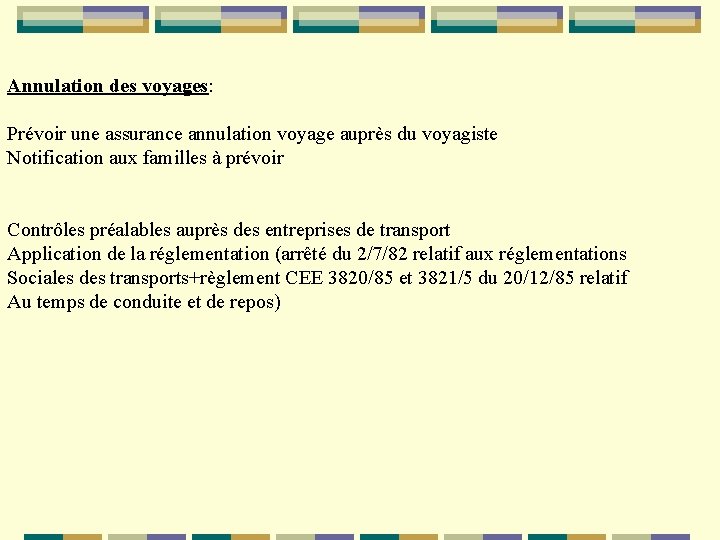 Annulation des voyages:

Prévoir une assurance annulation voyage auprès du voyagiste
Notification aux familles à prévoir

Contrôles préalables auprès des entreprises de transport
Application de la réglementation (arrêté du 2/7/82 relatif aux réglementations Sociales des transports+règlement CEE 3820/85 et 3821/5 du 20/12/85 relatif Au temps de conduite et de repos)